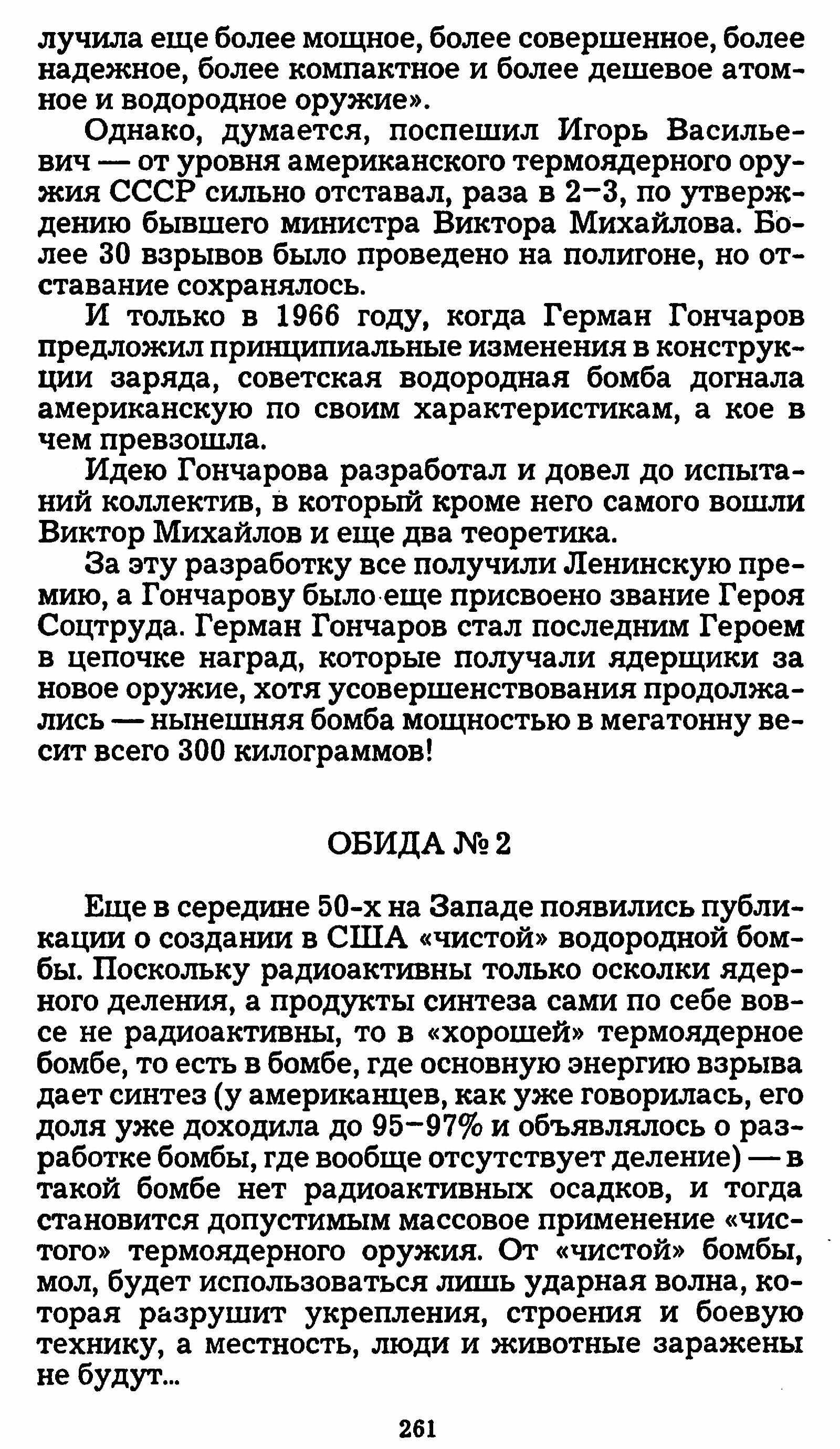 лучила еще более мощное, более совершенное, более надежное, более компактное и более дешевое атомное и водородное оружие».

Однако, думается, поспешил Игорь Васильевич — от уровня американского термоядерного оружия СССР сильно отставал, раза в 2–3, по утверждению бывшего министра Виктора Михайлова. Более 30 взрывов было проведено на полигоне, но отставание сохранялось.

И только в 1966 году, когда Герман Гончаров предложил принципиальные изменения в конструкции заряда, советская водородная бомба догнала американскую по своим характеристикам, а кое в чем превзошла.

Идею Гончарова разработал и довел до испытаний коллектив, в который кроме него самого вошли Виктор Михайлов и еще два теоретика.

За эту разработку все получили Ленинскую премию, а Гончарову было еще присвоено звание Героя Соцтруда. Герман Гончаров стал последним Героем в цепочке наград, которые получали ядерщики за новое оружие, хотя усовершенствования продолжались — нынешняя бомба мощностью в мегатонну весит всего 300 килограммов!

ОБИДА № 2

Еще в середине 50-х на Западе появились публикации о создании в США «чистой» водородной бомбы. Поскольку радиоактивны только осколки ядерного деления, а продукты синтеза сами по себе вовсе не радиоактивны, то в «хорошей» термоядерное бомбе, то есть в бомбе, где основную энергию взрыва дает синтез (у американцев, как уже говорилась, его доля уже доходила до 95–97% и объявлялось о разработке бомбы, где вообще отсутствует деление) — в такой бомбе нет радиоактивных осадков, и тогда становится допустимым массовое применение «чистого» термоядерного оружия. От «чистой» бомбы, мол, будет использоваться лишь ударная волна, которая разрушит укрепления, строения и боевую технику, а местность, люди и животные заражены не будут...

261